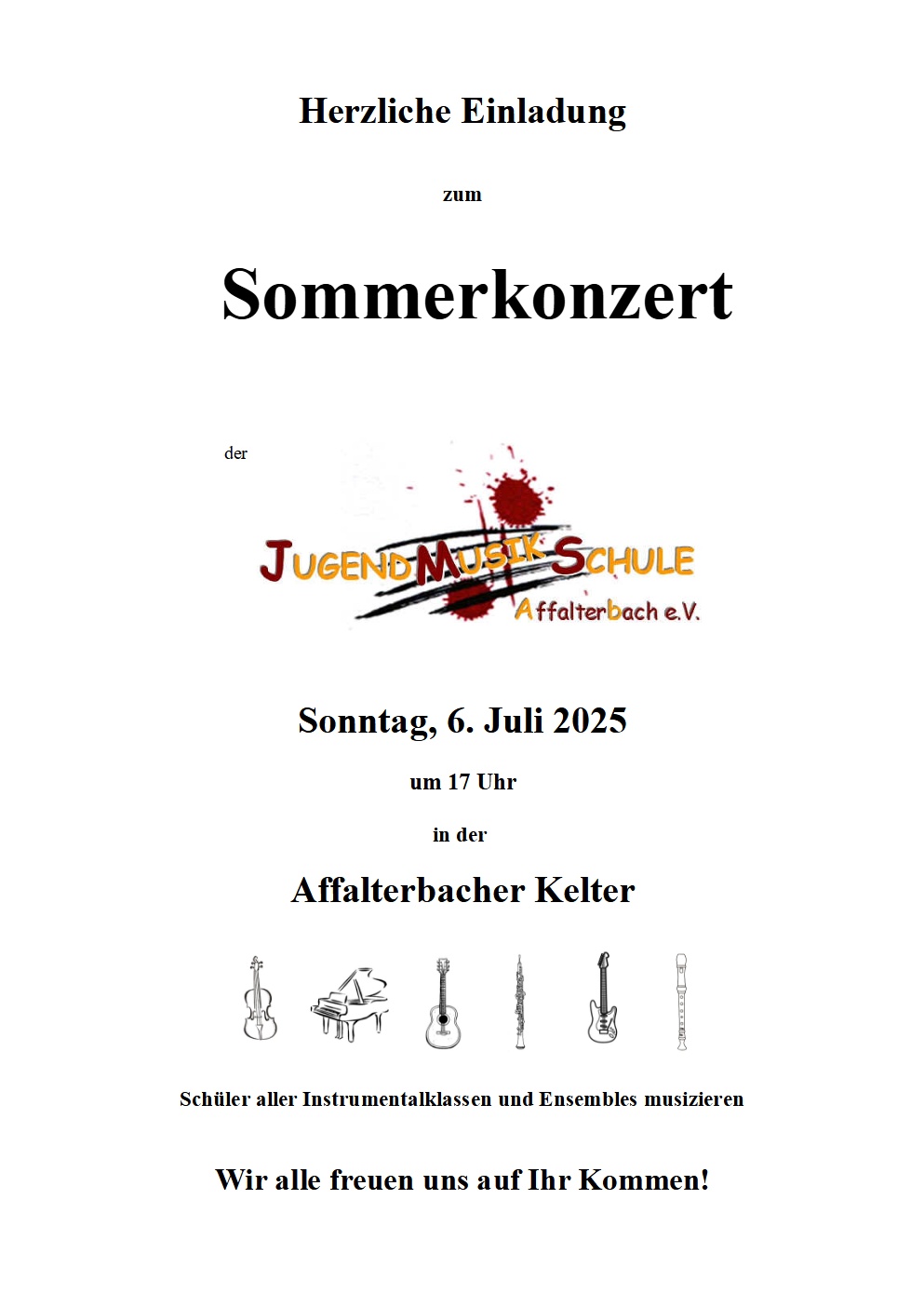 Herzliche Einladung

zum

Sommerkonzert

der

JUGENDMUSIKSCHULE
Affalterbach e.V.

Sonntag, 6. Juli 2025

um 17 Uhr

in der

Affalterbacher Kelter

Schüler aller Instrumentalklassen und Ensembles musizieren

Wir alle freuen uns auf Ihr Kommen!